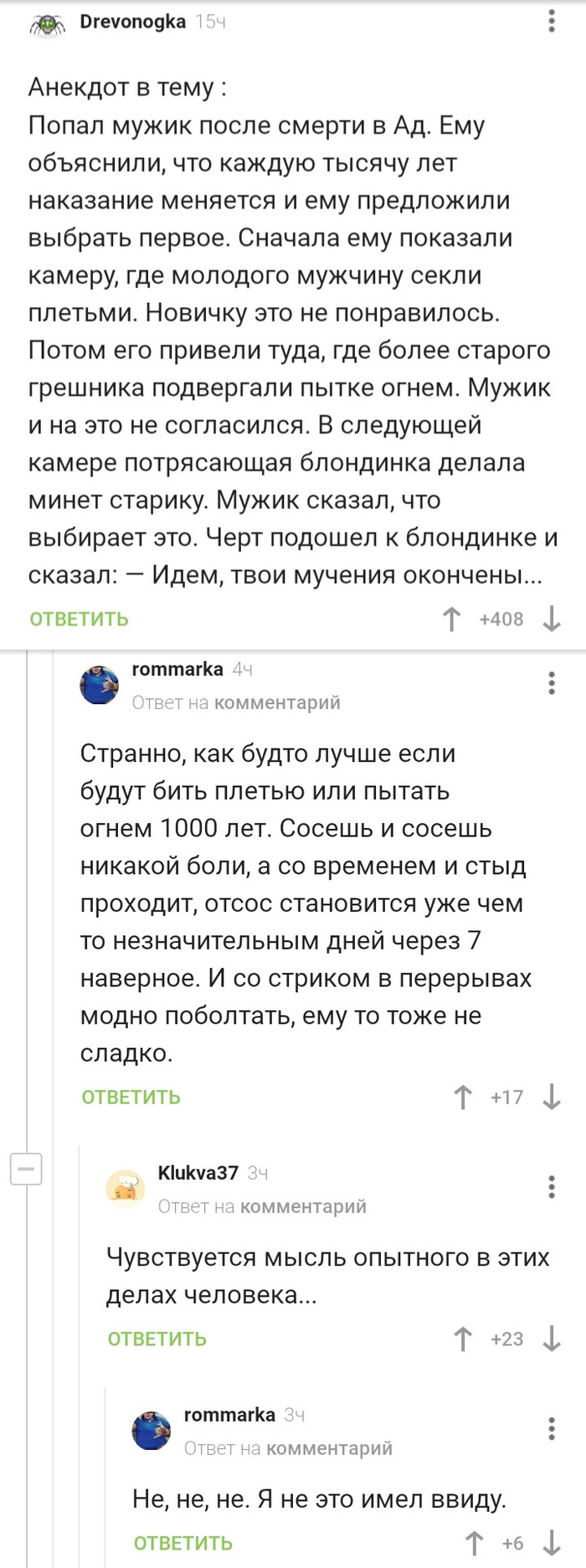 Drevonogka 15ч

Анекдот в тему :
Попал мужик после смерти в Ад. Ему объяснили, что каждую тысячу лет наказание меняется и ему предложили выбрать первое. Сначала ему показали камеру, где молодого мужчину секли плетьми. Новичку это не понравилось. Потом его привели туда, где более старого грешника подвергали пытке огнем. Мужик и на это не согласился. В следующей камере потрясающая блондинка делала минет старику. Мужик сказал, что выбирает это. Черт подошел к блондинке и сказал: — Идем, твои мучения окончены...

ОТВЕТИТЬ +408

rommarka 4ч
Ответ на комментарий

Странно, как будто лучше если будут бить плетью или пытать огнем 1000 лет. Сосешь и сосешь никакой боли, а со временем и стыд проходит, отсос становится уже чем то незначительным дней через 7 наверное. И со стриком в перерывах модно поболтать, ему то тоже не сладко.

ОТВЕТИТЬ +17

Klukva37 3ч
Ответ на комментарий

Чувствуется мысль опытного в этих делах человека...

ОТВЕТИТЬ +23

rommarka 3ч
Ответ на комментарий

Не, не, не. Я не это имел ввиду.

ОТВЕТИТЬ +6